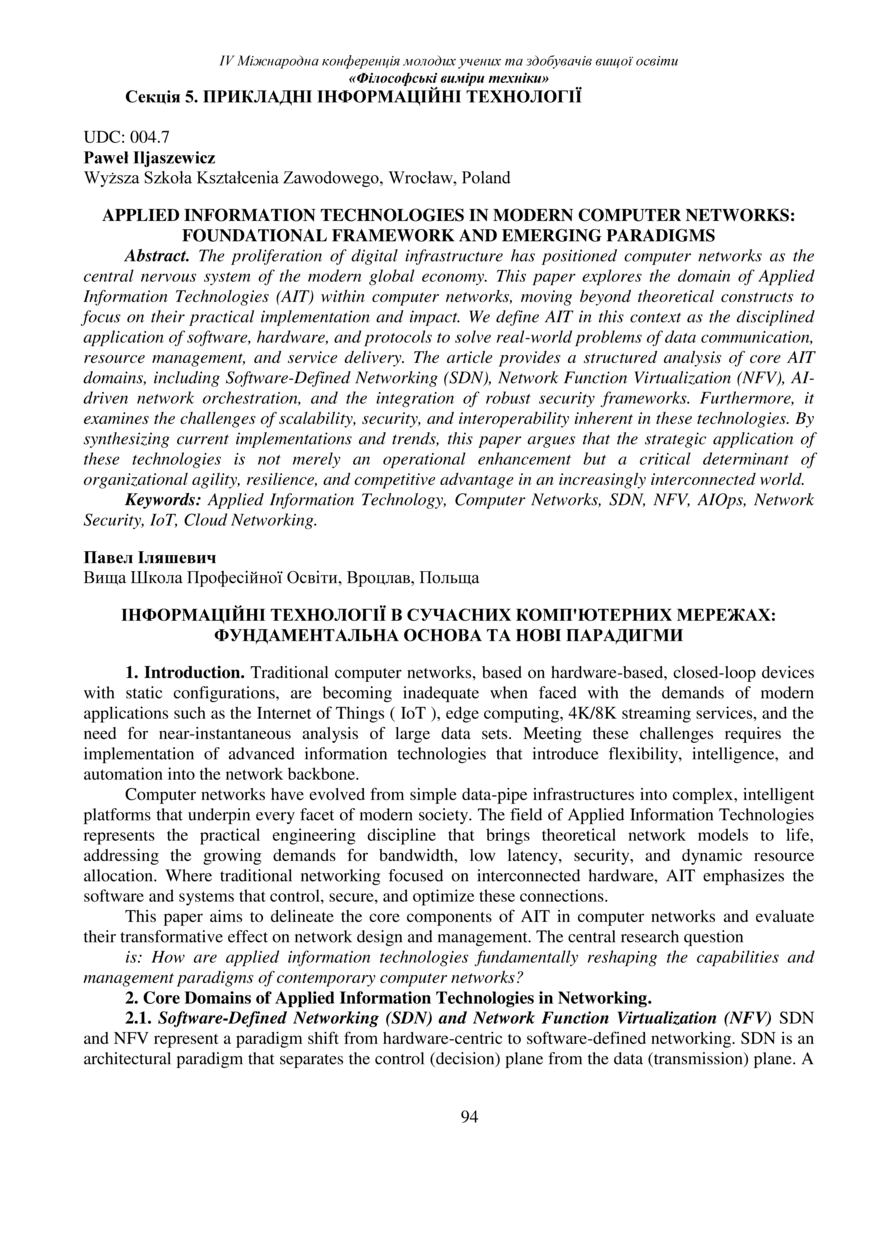 IV Міжнародна конференція молодих учених та здобувачів вищої освіти
«Філософські виміри техніки»
Секція 5. ПРИКЛАДНІ ІНФОРМАЦІЙНІ ТЕХНОЛОГІЇ

UDC: 004.7
Paweł Iljaszewicz
Wyższa Szkoła Kształcenia Zawodowego, Wrocław, Poland

APPLIED INFORMATION TECHNOLOGIES IN MODERN COMPUTER NETWORKS: FOUNDATIONAL FRAMEWORK AND EMERGING PARADIGMS

Abstract. The proliferation of digital infrastructure has positioned computer networks as the central nervous system of the modern global economy. This paper explores the domain of Applied Information Technologies (AIT) within computer networks, moving beyond theoretical constructs to focus on their practical implementation and impact. We define AIT in this context as the disciplined application of software, hardware, and protocols to solve real-world problems of data communication, resource management, and service delivery. The article provides a structured analysis of core AIT domains, including Software-Defined Networking (SDN), Network Function Virtualization (NFV), AI-driven network orchestration, and the integration of robust security frameworks. Furthermore, it examines the challenges of scalability, security, and interoperability inherent in these technologies. By synthesizing current implementations and trends, this paper argues that the strategic application of these technologies is not merely an operational enhancement but a critical determinant of organizational agility, resilience, and competitive advantage in an increasingly interconnected world.

Keywords: Applied Information Technology, Computer Networks, SDN, NFV, AIOps, Network Security, IoT, Cloud Networking.

Павел Іляшевич
Вища Школа Професійної Освіти, Вроцлав, Польща

ІНФОРМАЦІЙНІ ТЕХНОЛОГІЇ В СУЧАСНИХ КОМП'ЮТЕРНИХ МЕРЕЖАХ: ФУНДАМЕНТАЛЬНА ОСНОВА ТА НОВІ ПАРАДИГМИ

1. Introduction. Traditional computer networks, based on hardware-based, closed-loop devices with static configurations, are becoming inadequate when faced with the demands of modern applications such as the Internet of Things ( IoT ), edge computing, 4K/8K streaming services, and the need for near-instantaneous analysis of large data sets. Meeting these challenges requires the implementation of advanced information technologies that introduce flexibility, intelligence, and automation into the network backbone.

Computer networks have evolved from simple data-pipe infrastructures into complex, intelligent platforms that underpin every facet of modern society. The field of Applied Information Technologies represents the practical engineering discipline that brings theoretical network models to life, addressing the growing demands for bandwidth, low latency, security, and dynamic resource allocation. Where traditional networking focused on interconnected hardware, AIT emphasizes the software and systems that control, secure, and optimize these connections.

This paper aims to delineate the core components of AIT in computer networks and evaluate their transformative effect on network design and management. The central research question

is: How are applied information technologies fundamentally reshaping the capabilities and management paradigms of contemporary computer networks?

2. Core Domains of Applied Information Technologies in Networking.

2.1. Software-Defined Networking (SDN) and Network Function Virtualization (NFV) SDN and NFV represent a paradigm shift from hardware-centric to software-defined networking. SDN is an architectural paradigm that separates the control (decision) plane from the data (transmission) plane. A

94